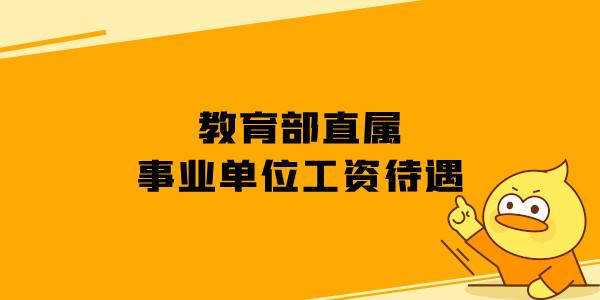 教育部直属
事业单位工资待遇